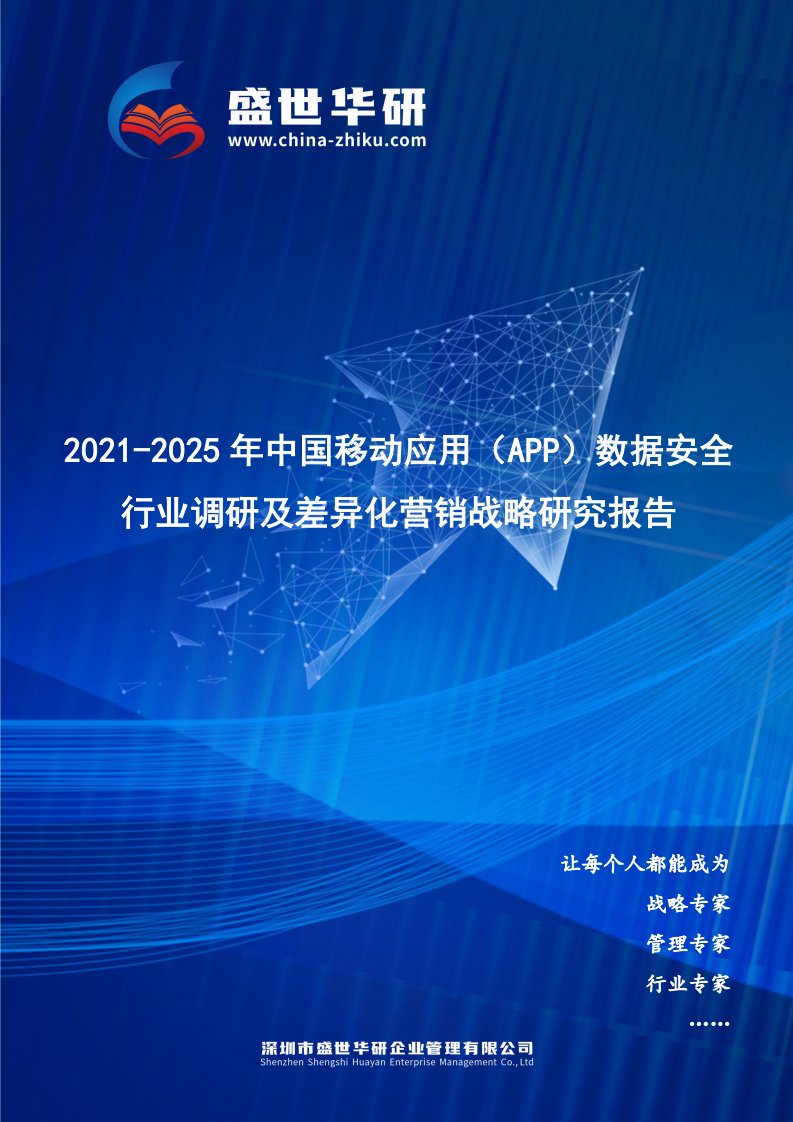 盛世华研
www.china-zhiku.com

2021-2025年中国移动应用（APP）数据安全行业调研及差异化营销战略研究报告

让每个人都能成为
战略专家
管理专家
行业专家
……

深圳市盛世华研企业管理有限公司
Shenzhen Shengshi Huayan Enterprise Management Co.,Ltd